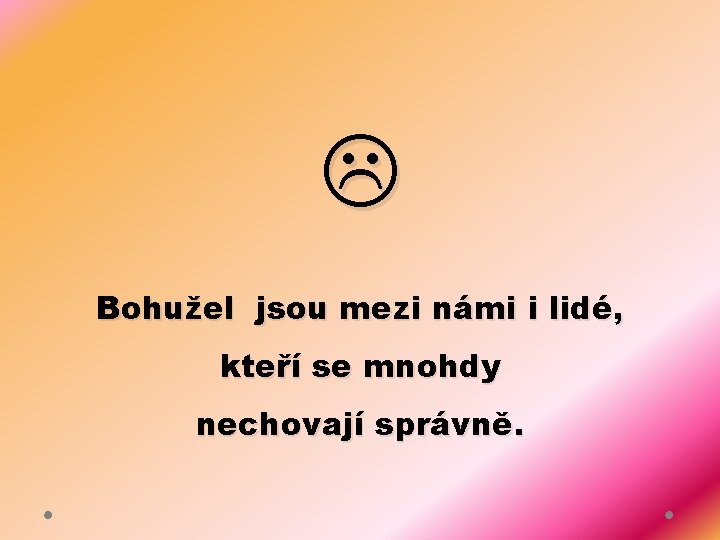 ☹

Bohužel  jsou mezi námi i lidé, kteří se mnohdy nechovají správně.